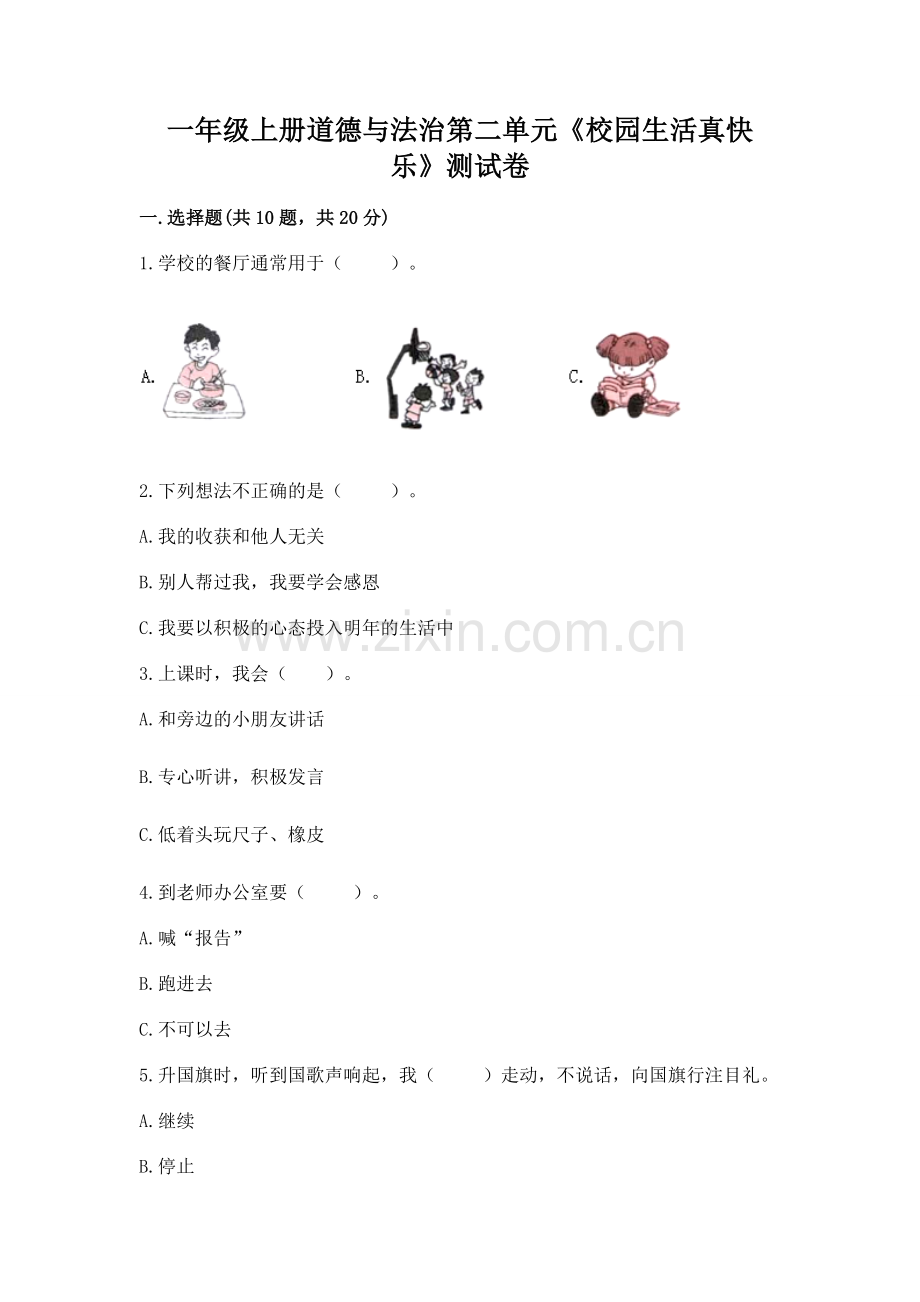 一年级上册道德与法治第二单元《校园生活真快乐》测试卷

一.选择题(共10题，共20分)

1.学校的餐厅通常用于（　　）。

A.

B.

C.

2.下列想法不正确的是（　　）。

A.我的收获和他人无关

B.别人帮过我，我要学会感恩

C.我要以积极的心态投入明年的生活中

www.zixin.com.cn

3.上课时，我会（　　）。

A.和旁边的小朋友讲话

B.专心听讲，积极发言

C.低着头玩尺子、橡皮

4.到老师办公室要（　　）。

A.喊“报告”

B.跑进去

C.不可以去

5.升国旗时，听到国歌声响起，我（　　）走动，不说话，向国旗行注目礼。

A.继续

B.停止